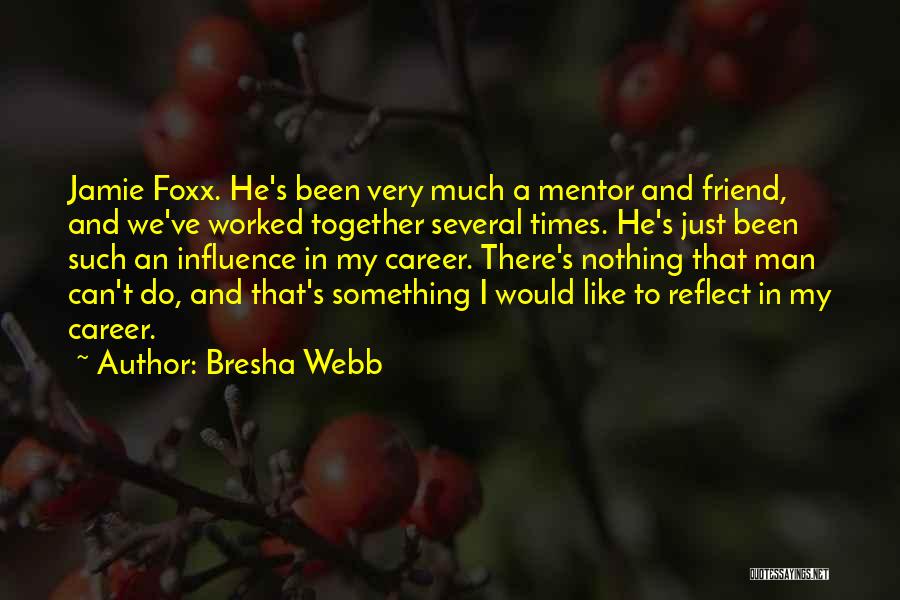 Jamie Foxx. He's been very much a mentor and friend, and we've worked together several times. He's just been such an influence in my career. There's nothing that man can't do, and that's something I would like to reflect in my career.
~ Author: Bresha Webb

QUOTESSAYINGS.NET